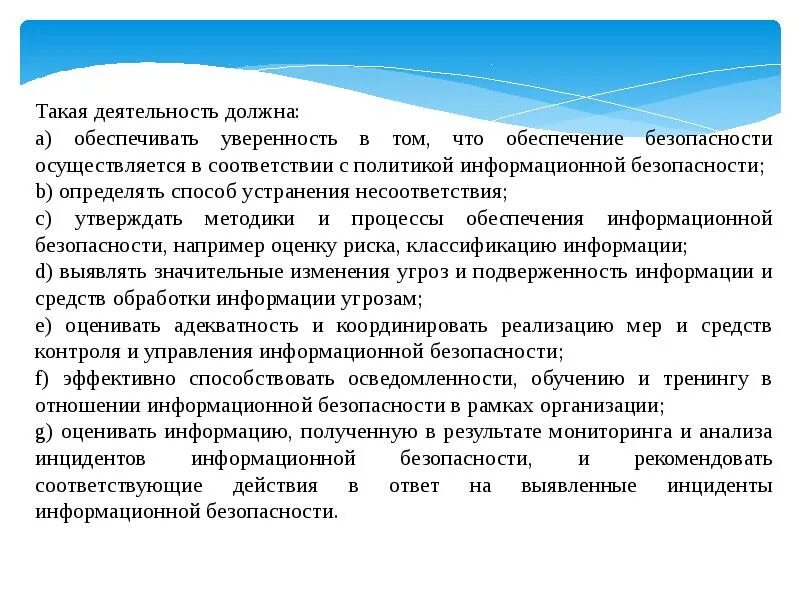 Такая деятельность должна:

a) обеспечивать уверенность в том, что обеспечение безопасности осуществляется в соответствии с политикой информационной безопасности;

b) определять способ устранения несоответствия;

c) утверждать методики и процессы обеспечения информационной безопасности, например оценку риска, классификацию информации;

d) выявлять значительные изменения угроз и подверженность информации и средств обработки информации угрозам;

e) оценивать адекватность и координировать реализацию мер и средств контроля и управления информационной безопасности;

f) эффективно способствовать осведомленности, обучению и тренингу в отношении информационной безопасности в рамках организации;

g) оценивать информацию, полученную в результате мониторинга и анализа инцидентов информационной безопасности, и рекомендовать соответствующие действия в ответ на выявленные инциденты информационной безопасности.